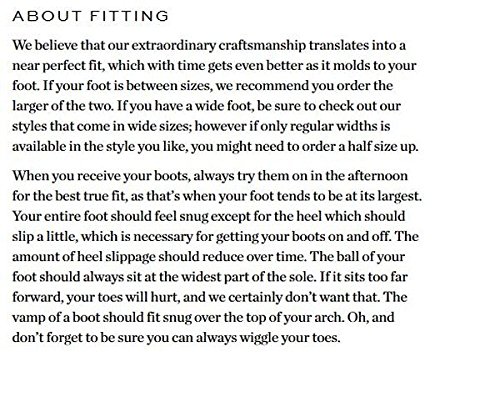 ABOUT FITTING

We believe that our extraordinary craftsmanship translates into a near perfect fit, which with time gets even better as it molds to your foot. If your foot is between sizes, we recommend you order the larger of the two. If you have a wide foot, be sure to check out our styles that come in wide sizes; however if only regular widths is available in the style you like, you might need to order a half size up.

When you receive your boots, always try them on in the afternoon for the best true fit, as that's when your foot tends to be at its largest. Your entire foot should feel snug except for the heel which should slip a little, which is necessary for getting your boots on and off. The amount of heel slippage should reduce over time. The ball of your foot should always sit at the widest part of the sole. If it sits too far forward, your toes will hurt, and we certainly don't want that. The vamp of a boot should fit snug over the top of your arch. Oh, and don't forget to be sure you can always wiggle your toes.